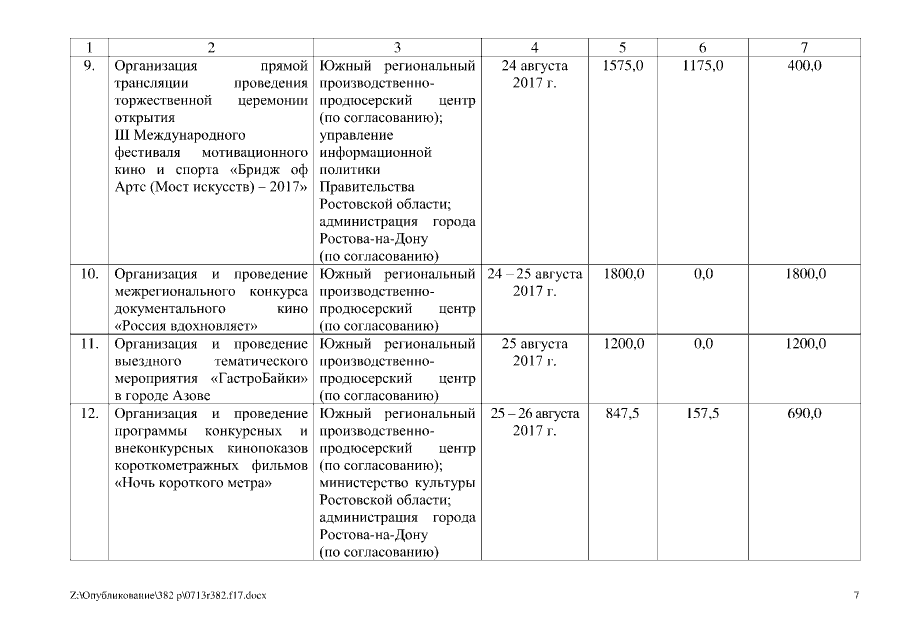 | 1 | 2 | 3 | 4 | 5 | 6 | 7 |
|---|---|---|---|---|---|---|
| 9. | Организация прямой трансляции проведения торжественной церемонии открытия Ш Международного фестиваля мотивационного кино и спорта «Бридж оф Артс (Мост искусств) – 2017» | Южный региональный производственно-продюсерский центр (по согласованию); управление информационной политики Правительства Ростовской области; администрация города Ростова-на-Дону (по согласованию) | 24 августа 2017 г. | 1575,0 | 1175,0 | 400,0 |
| 10. | Организация и проведение межрегионального конкурса документального кино «Россия вдохновляет» | Южный региональный производственно-продюсерский центр (по согласованию) | 24 – 25 августа 2017 г. | 1800,0 | 0,0 | 1800,0 |
| 11. | Организация и проведение выездного тематического мероприятия «ГастроБайки» в городе Азове | Южный региональный производственно-продюсерский центр (по согласованию) | 25 августа 2017 г. | 1200,0 | 0,0 | 1200,0 |
| 12. | Организация и проведение программы конкурсных и внеконкурсных кинопоказов короткометражных фильмов «Ночь короткого метра» | Южный региональный производственно-продюсерский центр (по согласованию); министерство культуры Ростовской области; администрация города Ростова-на-Дону (по согласованию) | 25 – 26 августа 2017 г. | 847,5 | 157,5 | 690,0 |

Z:\Опубликование\382 р\0713r382.f17.docx 7